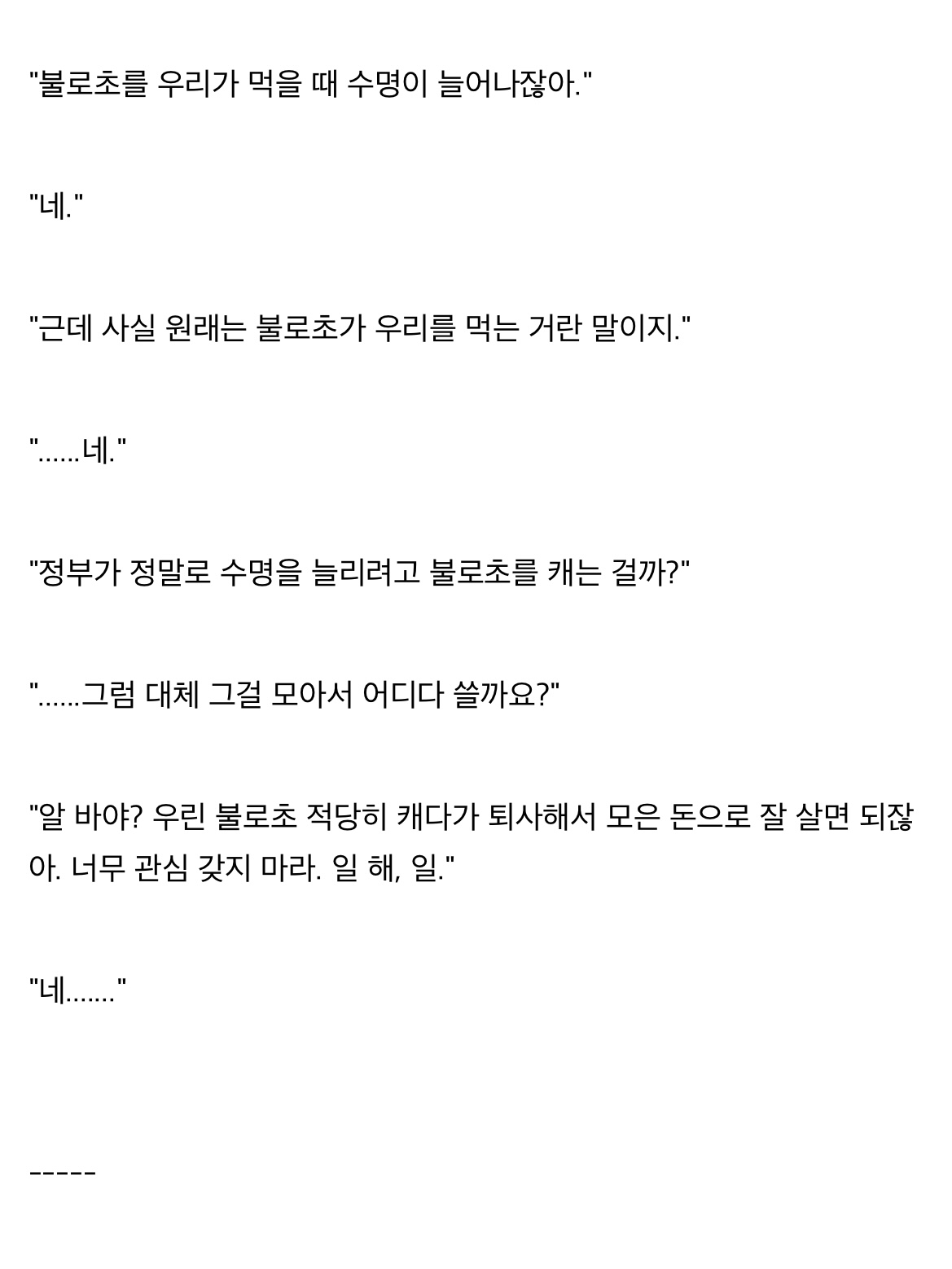 "불로초를 우리가 먹을 때 수명이 늘어나잖아."

"네."

"근데 사실 원래는 불로초가 우리를 먹는 거란 말이지."

"......네."

"정부가 정말로 수명을 늘리려고 불로초를 캐는 걸까?"

"......그럼 대체 그걸 모아서 어디다 쓸까요?"

"알 바야? 우린 불로초 적당히 캐다가 퇴사해서 모은 돈으로 잘 살면 되잖아. 너무 관심 갖지 마라. 일 해, 일."

"네......."

-----